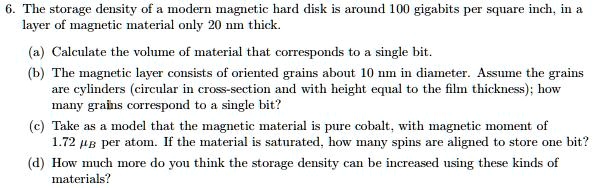 6. The storage density of a modern magnetic hard disk is around 100 gigabits per square inch, in a layer of magnetic material only 20 nm thick.

(a) Calculate the volume of material that corresponds to a single bit.

(b) The magnetic layer consists of oriented grains about 10 nm in diameter. Assume the grains are cylinders (circular in cross-section and with height equal to the film thickness); how many grains correspond to a single bit?

(c) Take as a model that the magnetic material is pure cobalt, with magnetic moment of 1.72 $\mu_B$ per atom. If the material is saturated, how many spins are aligned to store one bit?

(d) How much more do you think the storage density can be increased using these kinds of materials?